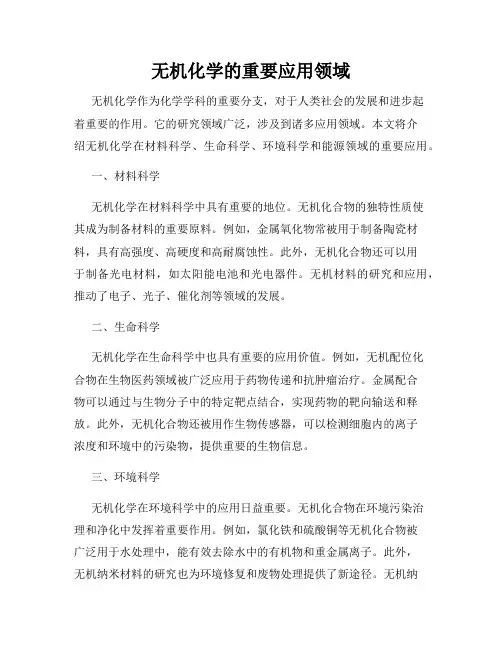 无机化学的重要应用领域

无机化学作为化学学科的重要分支，对于人类社会的发展和进步起着重要的作用。它的研究领域广泛，涉及到诸多应用领域。本文将介绍无机化学在材料科学、生命科学、环境科学和能源领域的重要应用。

一、材料科学

无机化学在材料科学中具有重要的地位。无机化合物的独特性质使其成为制备材料的重要原料。例如，金属氧化物常被用于制备陶瓷材料，具有高强度、高硬度和高耐腐蚀性。此外，无机化合物还可以用于制备光电材料，如太阳能电池和光电器件。无机材料的研究和应用，推动了电子、光子、催化剂等领域的发展。

二、生命科学

无机化学在生命科学中也具有重要的应用价值。例如，无机配位化合物在生物医药领域被广泛应用于药物传递和抗肿瘤治疗。金属配合物可以通过与生物分子中的特定靶点结合，实现药物的靶向输送和释放。此外，无机化合物还被用作生物传感器，可以检测细胞内的离子浓度和环境中的污染物，提供重要的生物信息。

三、环境科学

无机化学在环境科学中的应用日益重要。无机化合物在环境污染治理和净化中发挥着重要作用。例如，氯化铁和硫酸铜等无机化合物被广泛用于水处理中，能有效去除水中的有机物和重金属离子。此外，无机纳米材料的研究也为环境修复和废物处理提供了新途径。无机纳